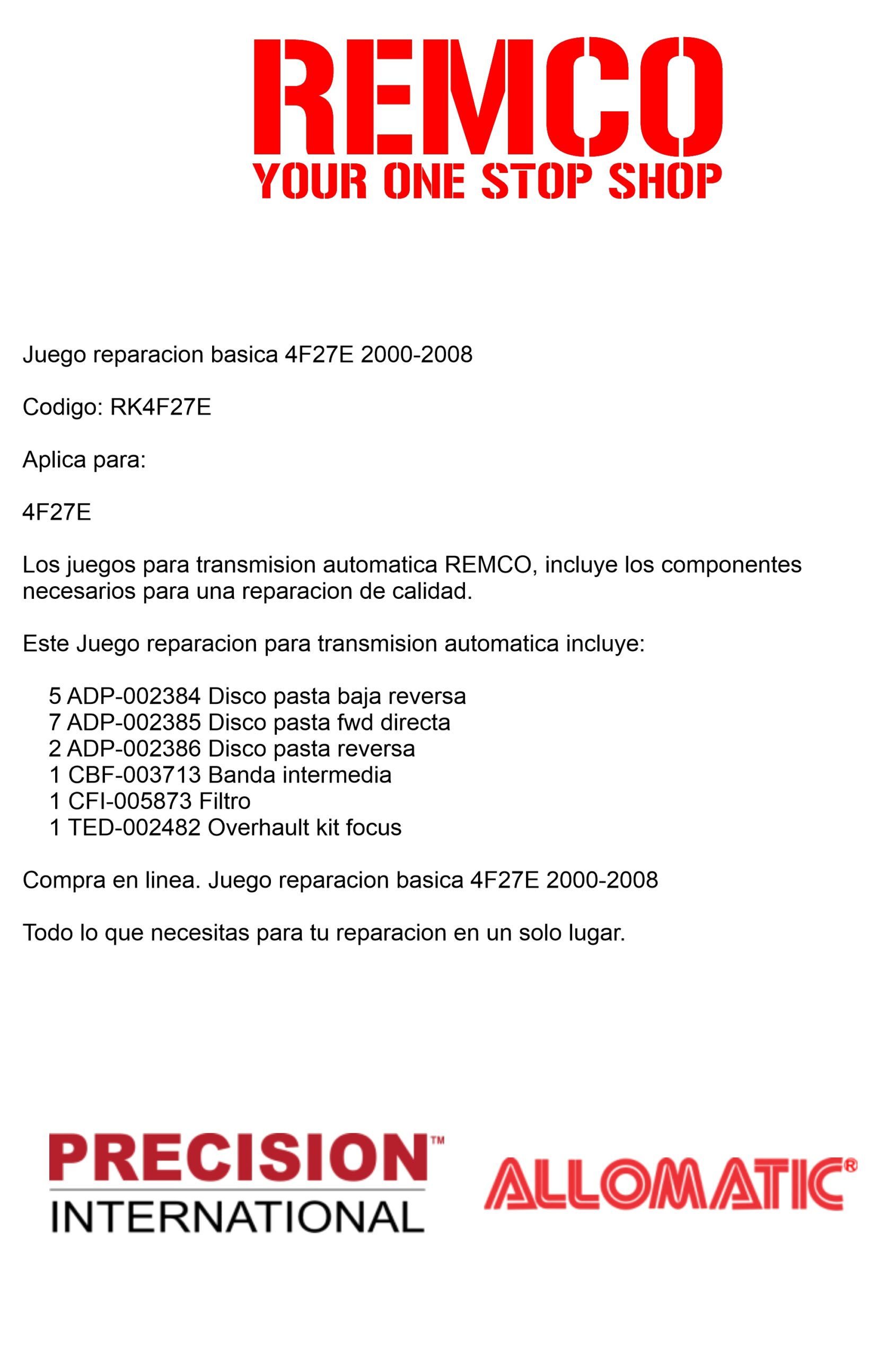 REMCO
YOUR ONE STOP SHOP

Juego reparacion basica 4F27E 2000-2008

Codigo: RK4F27E

Aplica para:

4F27E

Los juegos para transmision automatica REMCO, incluye los componentes necesarios para una reparacion de calidad.

Este Juego reparacion para transmision automatica incluye:

5 ADP-002384 Disco pasta baja reversa
7 ADP-002385 Disco pasta fwd directa
2 ADP-002386 Disco pasta reversa
1 CBF-003713 Banda intermedia
1 CFI-005873 Filtro
1 TED-002482 Overhault kit focus

Compra en linea. Juego reparacion basica 4F27E 2000-2008

Todo lo que necesitas para tu reparacion en un solo lugar.

PRECISION™
INTERNATIONAL

ALLOMATIC®